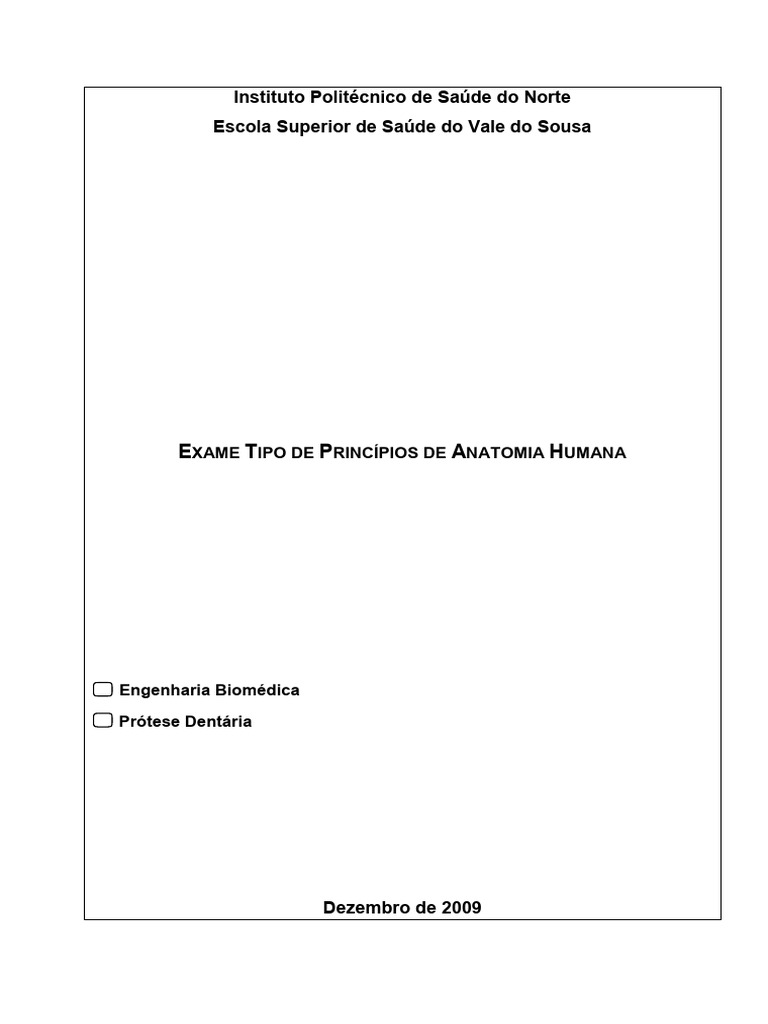 Instituto Politécnico de Saúde do Norte
Escola Superior de Saúde do Vale do Sousa

EXAME TIPO DE PRINCÍPIOS DE ANATOMIA HUMANA

☐ Engenharia Biomédica
☐ Prótese Dentária

Dezembro de 2009